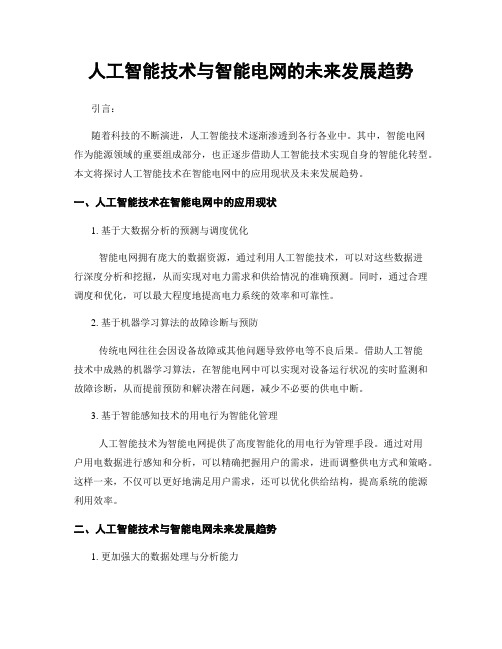 人工智能技术与智能电网的未来发展趋势

引言：

随着科技的不断演进，人工智能技术逐渐渗透到各行各业中。其中，智能电网作为能源领域的重要组成部分，也正逐步借助人工智能技术实现自身的智能化转型。本文将探讨人工智能技术在智能电网中的应用现状及未来发展趋势。

一、人工智能技术在智能电网中的应用现状

1. 基于大数据分析的预测与调度优化

智能电网拥有庞大的数据资源，通过利用人工智能技术，可以对这些数据进行深度分析和挖掘，从而实现对电力需求和供给情况的准确预测。同时，通过合理调度和优化，可以最大程度地提高电力系统的效率和可靠性。

2. 基于机器学习算法的故障诊断与预防

传统电网往往会因设备故障或其他问题导致停电等不良后果。借助人工智能技术中成熟的机器学习算法，在智能电网中可以实现对设备运行状况的实时监测和故障诊断，从而提前预防和解决潜在问题，减少不必要的供电中断。

3. 基于智能感知技术的用电行为智能化管理

人工智能技术为智能电网提供了高度智能化的用电行为管理手段。通过对用户用电数据进行感知和分析，可以精确把握用户的需求，进而调整供电方式和策略。这样一来，不仅可以更好地满足用户需求，还可以优化供给结构，提高系统的能源利用效率。

二、人工智能技术与智能电网未来发展趋势

1. 更加强大的数据处理与分析能力